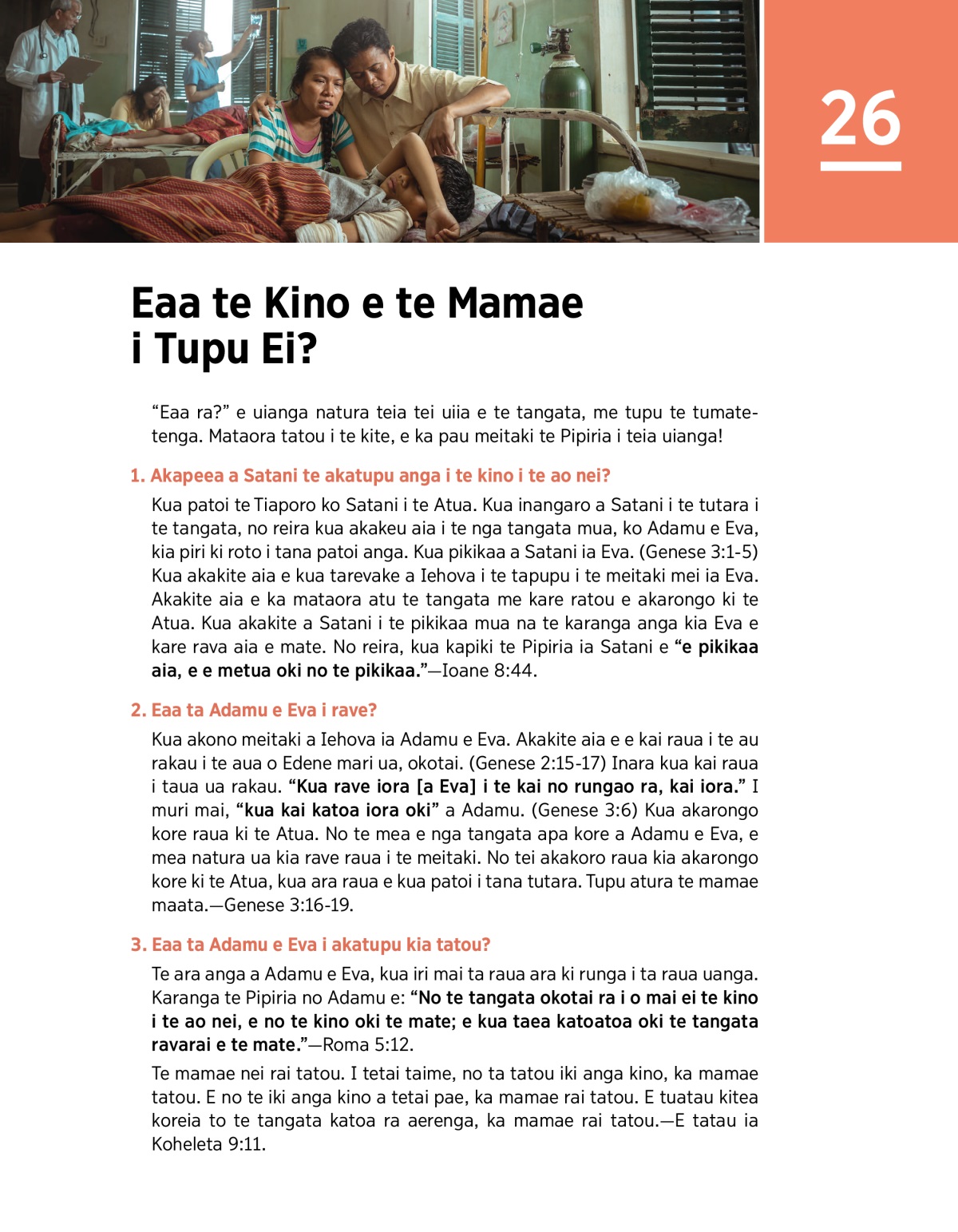 26

Eaa te Kino e te Mamae i Tupu Ei?

“Eaa ra?” e uianga natura teia tei uiia e te tangata, me tupu te tumatetenga. Mataora tatou i te kite, e ka pau meitaki te Pipiria i teia uianga!

1. Akapeea a Satani te akatupu anga i te kino i te ao nei?

Kua patoi te Tiaporo ko Satani i te Atua. Kua inangaro a Satani i te tutara i te tangata, no reira kua akakeu aia i te nga tangata mua, ko Adamu e Eva, kia piri ki roto i tana patoi anga. Kua pikikaa a Satani ia Eva. (Genese 3:1-5) Kua akakite aia e kua tarevake a Iehova i te tapupu i te meitaki mei ia Eva. Akakite aia e ka mataora atu te tangata me kare ratou e akarongo ki te Atua. Kua akakite a Satani i te pikikaa mua na te karanga anga kia Eva e kare rava aia e mate. No reira, kua kapiki te Pipiria ia Satani e “e pikikaa aia, e e metua oki no te pikikaa.”—Ioane 8:44.

2. Eaa ta Adamu e Eva i rave?

Kua akono meitaki a Iehova ia Adamu e Eva. Akakite aia e e kai raua i te au rakau i te aua o Edene mari ua, okotai. (Genese 2:15-17) Inara kua kai raua i taua ua rakau. “Kua rave iora [a Eva] i te kai no rungao ra, kai iora.” I muri mai, “kua kai katoa iora oki” a Adamu. (Genese 3:6) Kua akarongo kore raua ki te Atua. No te mea e nga tangata apa kore a Adamu e Eva, e mea natura ua kia rave raua i te meitaki. No tei akakoro raua kia akarongo kore ki te Atua, kua ara raua e kua patoi i tana tutara. Tupu atura te mamae maata.—Genese 3:16-19.

3. Eaa ta Adamu e Eva i akatupu kia tatou?

Te ara anga a Adamu e Eva, kua iri mai ta raua ara ki runga i ta raua uanga. Karanga te Pipiria no Adamu e: “No te tangata okotai ra i o mai ei te kino i te ao nei, e no te kino oki te mate; e kua taea katoatoa oki te tangata ravarai e te mate.”—Roma 5:12.

Te mamae nei rai tatou. I tetai taime, no ta tatou iki anga kino, ka mamae tatou. E no te iki anga kino a tetai pae, ka mamae rai tatou. E tuatau kitea koreia to te tangata katoa ra aerenga, ka mamae rai tatou.—E tatau ia Koheleta 9:11.